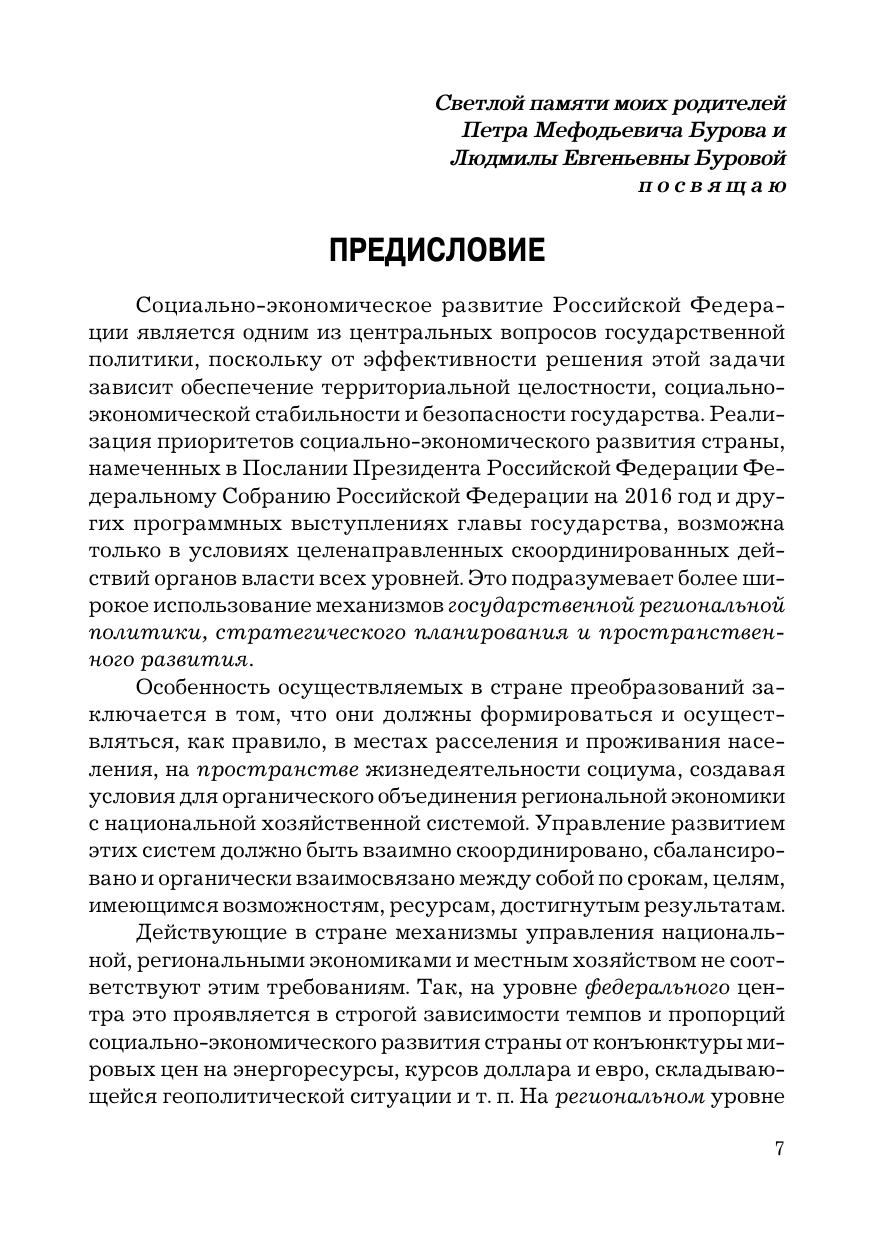 Светлой памяти моих родителей
Петра Мефодьевича Бурова и
Людмилы Евгеньевны Буровой
посвящаю

ПРЕДИСЛОВИЕ

Социально-экономическое развитие Российской Федерации является одним из центральных вопросов государственной политики, поскольку от эффективности решения этой задачи зависит обеспечение территориальной целостности, социально-экономической стабильности и безопасности государства. Реализация приоритетов социально-экономического развития страны, намеченных в Послании Президента Российской Федерации Федеральному Собранию Российской Федерации на 2016 год и других программных выступлениях главы государства, возможна только в условиях целенаправленных скоординированных действий органов власти всех уровней. Это подразумевает более широкое использование механизмов государственной региональной политики, стратегического планирования и пространственного развития.

Особенность осуществляемых в стране преобразований заключается в том, что они должны формироваться и осуществляться, как правило, в местах расселения и проживания населения, на пространстве жизнедеятельности социума, создавая условия для органического объединения региональной экономики с национальной хозяйственной системой. Управление развитием этих систем должно быть взаимно скоординировано, сбалансировано и органически взаимосвязано между собой по срокам, целям, имеющимся возможностям, ресурсам, достигнутым результатам.

Действующие в стране механизмы управления национальной, региональными экономиками и местным хозяйством не соответствуют этим требованиям. Так, на уровне федерального центра это проявляется в строгой зависимости темпов и пропорций социально-экономического развития страны от конъюнктуры мировых цен на энергоресурсы, курсов доллара и евро, складывающейся геополитической ситуации и т. п. На региональном уровне

7